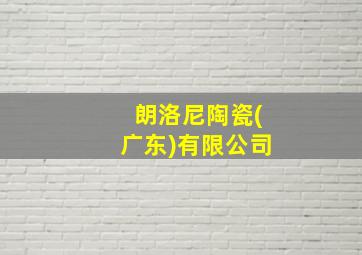 朗洛尼陶瓷(广东)有限公司